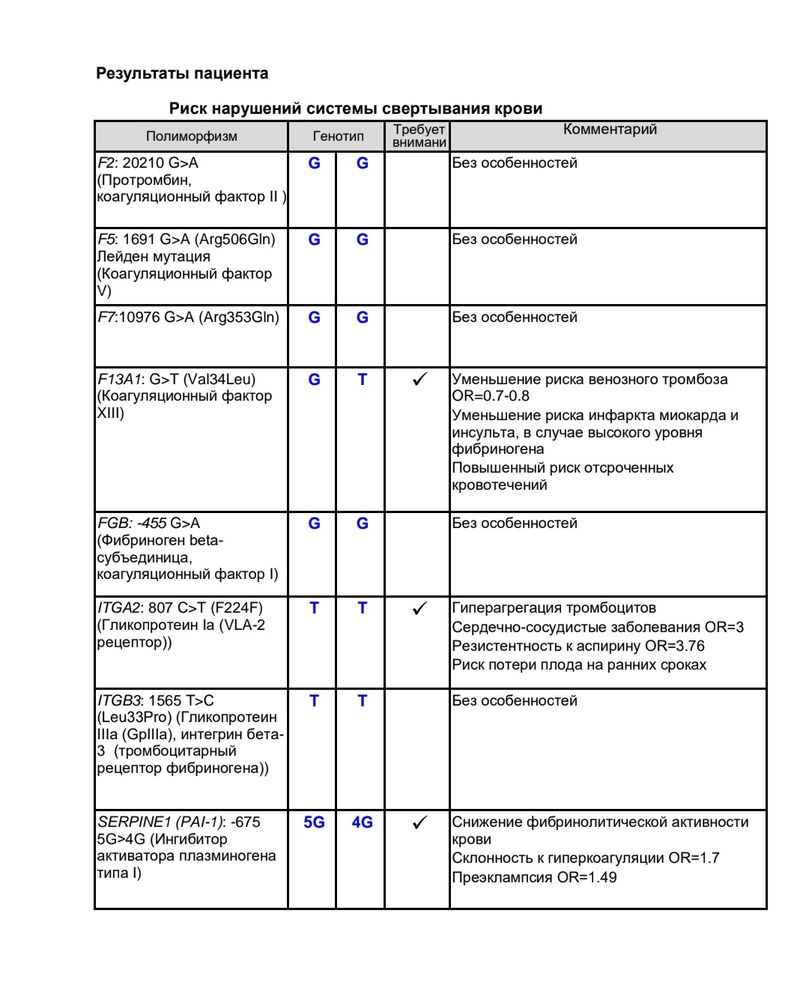 Результаты пациента

Риск нарушений системы свертывания крови

| Полиморфизм | Генотип | | Требует внимани | Комментарий |
|---|---|---|---|---|
| F2: 20210 G>A (Протромбин, коагуляционный фактор II ) | G | G | | Без особенностей |
| F5: 1691 G>A (Arg506Gln) Лейден мутация (Коагуляционный фактор V) | G | G | | Без особенностей |
| F7:10976 G>A (Arg353Gln) | G | G | | Без особенностей |
| F13A1: G>T (Val34Leu) (Коагуляционный фактор XIII) | G | T | ✓ | Уменьшение риска венозного тромбоза OR=0.7-0.8 Уменьшение риска инфаркта миокарда и инсульта, в случае высокого уровня фибриногена Повышенный риск отсроченных кровотечений |
| FGB: -455 G>A (Фибриноген beta-субъединица, коагуляционный фактор I) | G | G | | Без особенностей |
| ITGA2: 807 C>T (F224F) (Гликопротеин Ia (VLA-2 рецептор)) | T | T | ✓ | Гиперагрегация тромбоцитов Сердечно-сосудистые заболевания OR=3 Резистентность к аспирину OR=3.76 Риск потери плода на ранних сроках |
| ITGB3: 1565 T>C (Leu33Pro) (Гликопротеин IIIa (GpIIIa), интегрин бета-3 (тромбоцитарный рецептор фибриногена)) | T | T | | Без особенностей |
| SERPINE1 (PAI-1): -675 5G>4G (Ингибитор активатора плазминогена типа I) | 5G | 4G | ✓ | Снижение фибринолитической активности крови Склонность к гиперкоагуляции OR=1.7 Преэклампсия OR=1.49 |